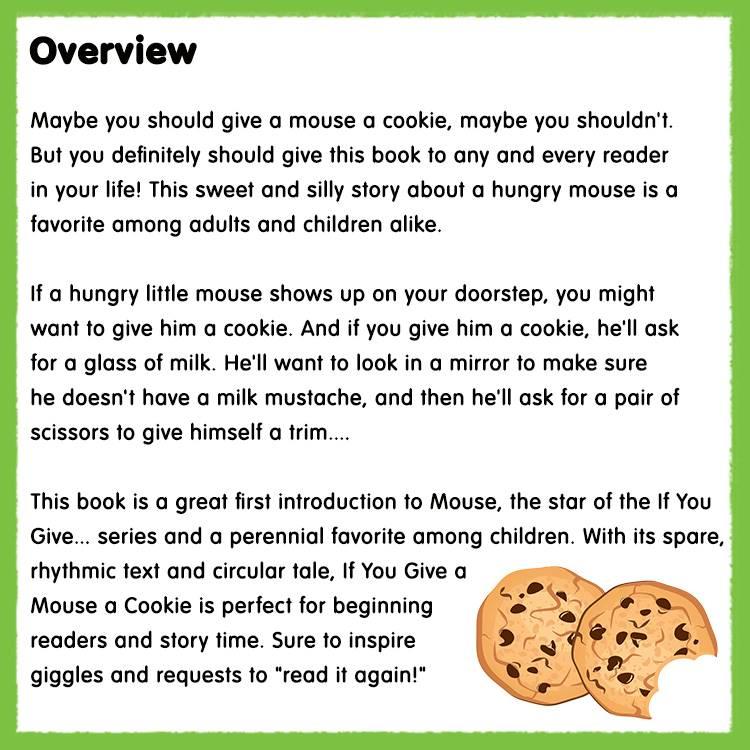 Overview

Maybe you should give a mouse a cookie, maybe you shouldn't. But you definitely should give this book to any and every reader in your life! This sweet and silly story about a hungry mouse is a favorite among adults and children alike.

If a hungry little mouse shows up on your doorstep, you might want to give him a cookie. And if you give him a cookie, he'll ask for a glass of milk. He'll want to look in a mirror to make sure he doesn't have a milk mustache, and then he'll ask for a pair of scissors to give himself a trim....

This book is a great first introduction to Mouse, the star of the If You Give... series and a perennial favorite among children. With its spare, rhythmic text and circular tale, If You Give a Mouse a Cookie is perfect for beginning readers and story time. Sure to inspire giggles and requests to "read it again!"